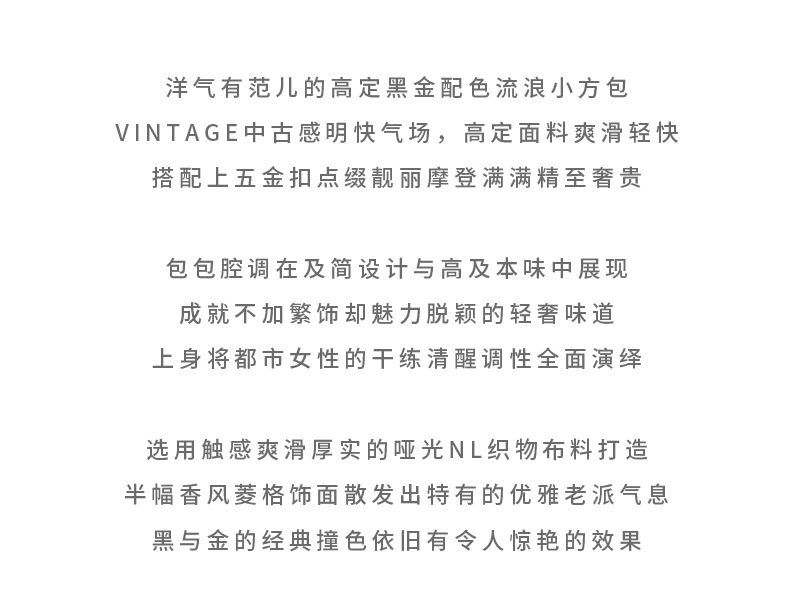 洋气有范儿的高定黑金配色流浪小方包
VINTAGE中古感明快气场，高定面料爽滑轻快
搭配上五金扣点缀靓丽摩登满满精至奢贵

包包腔调在及简设计与高及本味中展现
成就不加繁饰却魅力脱颖的轻奢味道
上身将都市女性的干练清醒调性全面演绎

选用触感爽滑厚实的哑光NL织物布料打造
半幅香风菱格饰面散发出特有的优雅老派气息
黑与金的经典撞色依旧有令人惊艳的效果